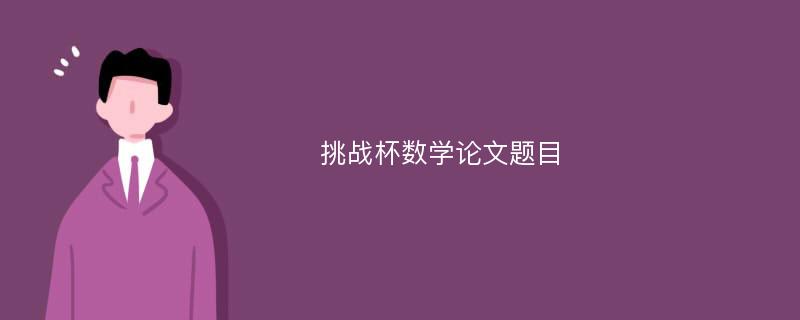 挑战杯数学论文题目